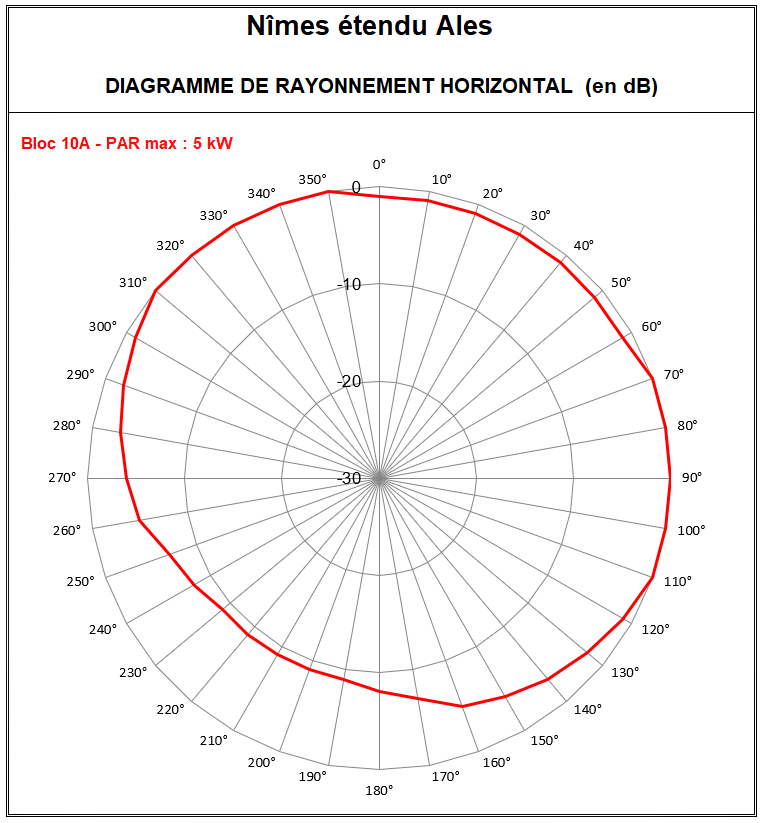 Nîmes étendu Ales

DIAGRAMME DE RAYONNEMENT HORIZONTAL (en dB)

Bloc 10A - PAR max : 5 kW

0°
10°
20°
30°
40°
50°
60°
70°
80°
90°
100°
110°
120°
130°
140°
150°
160°
170°
180°
190°
200°
210°
220°
230°
240°
250°
260°
270°
280°
290°
300°
310°
320°
330°
340°
350°

0
-10
-20
-30